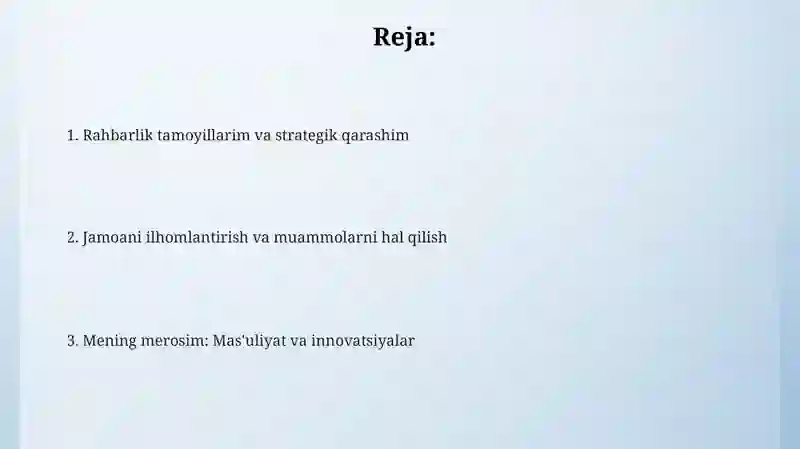 Reja:

1. Rahbarlik tamoyillarim va strategik qarashim

2. Jamoani ilhomlantirish va muammolarni hal qilish

3. Mening merosim: Mas'uliyat va innovatsiyalar